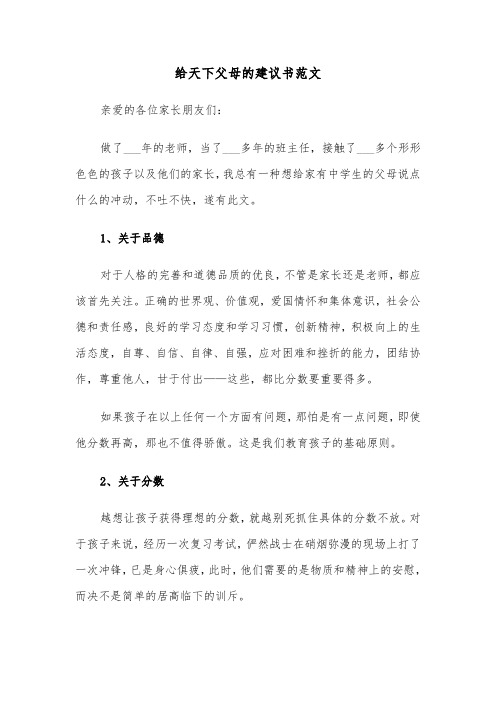 给天下父母的建议书范文

亲爱的各位家长朋友们:

做了___年的老师，当了___多年的班主任，接触了___多个形形色色的孩子以及他们的家长，我总有一种想给家有中学生的父母说点什么的冲动，不吐不快，遂有此文。

1、关于品德

对于人格的完善和道德品质的优良，不管是家长还是老师，都应该首先关注。正确的世界观、价值观，爱国情怀和集体意识，社会公德和责任感，良好的学习态度和学习习惯，创新精神，积极向上的生活态度，自尊、自信、自律、自强，应对困难和挫折的能力，团结协作，尊重他人，甘于付出——这些，都比分数要重要得多。

如果孩子在以上任何一个方面有问题，那怕是有一点问题，即使他分数再高，那也不值得骄傲。这是我们教育孩子的基础原则。

2、关于分数

越想让孩子获得理想的分数，就越别死抓住具体的分数不放。对于孩子来说，经历一次复习考试，俨然战士在硝烟弥漫的现场上打了一次冲锋，已是身心俱疲，此时，他们需要的是物质和精神上的安慰，而决不是简单的居高临下的训斥。